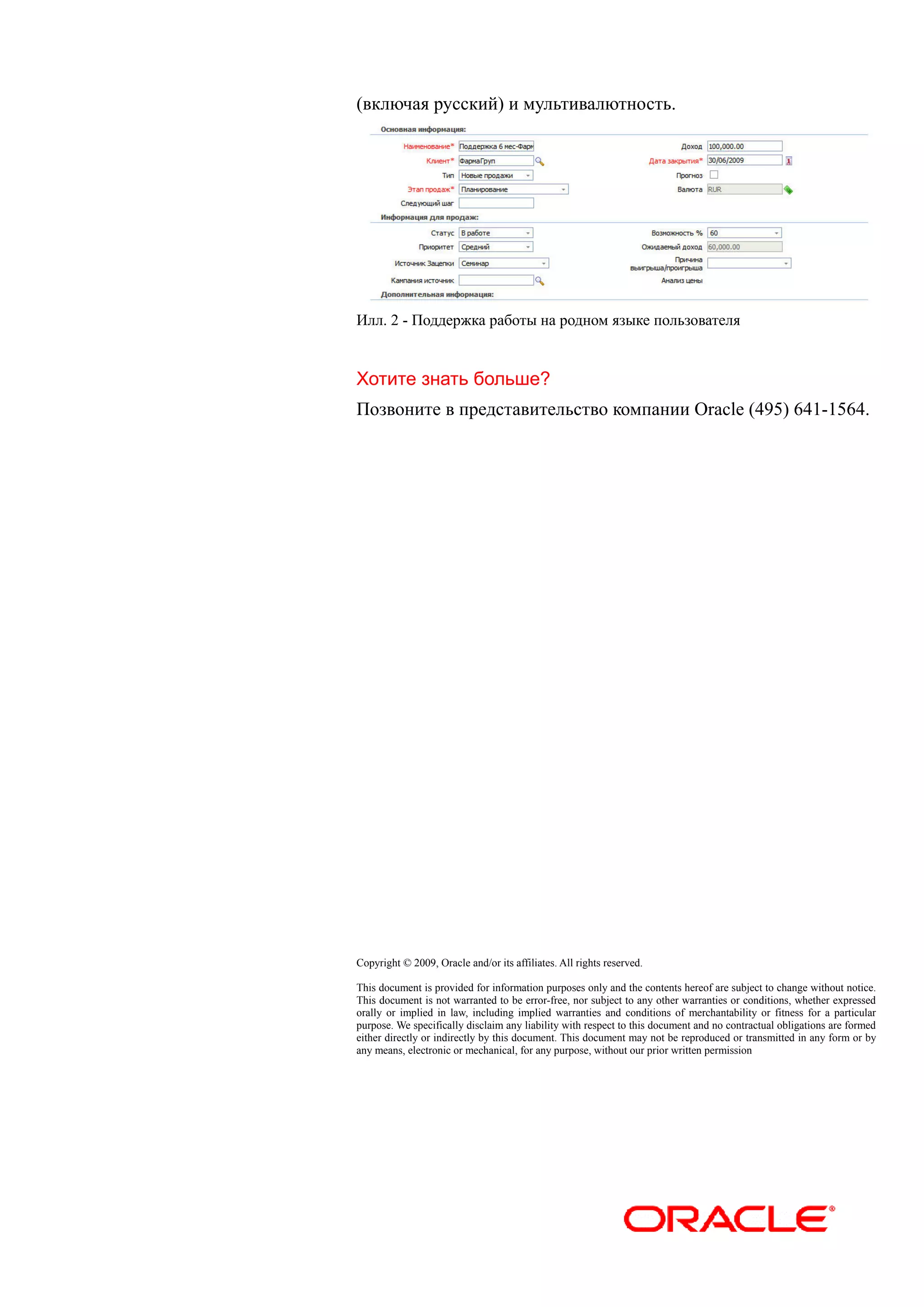 (включая русский) и мультивалютность.

Основная информация:

Наименование* Поддержка 6 мес-Фарм
Клиент* ФармаГруп
Тип Новые продажи
Этап продаж* Планирование
Следующий шаг

Доход 100,000.00
Дата закрытия* 30/06/2009
Прогноз
Валюта RUR

Информация для продаж:

Статус В работе
Приоритет Средний
Источник Зацепки Семинар
Кампания источник

Возможность % 60
Ожидаемый доход 60,000.00
Причина выигрыша/проигрыша
Анализ цены

Дополнительная информация:

Илл. 2 - Поддержка работы на родном языке пользователя

Хотите знать больше?

Позвоните в представительство компании Oracle (495) 641-1564.

Copyright © 2009, Oracle and/or its affiliates. All rights reserved.

This document is provided for information purposes only and the contents hereof are subject to change without notice. This document is not warranted to be error-free, nor subject to any other warranties or conditions, whether expressed orally or implied in law, including implied warranties and conditions of merchantability or fitness for a particular purpose. We specifically disclaim any liability with respect to this document and no contractual obligations are formed either directly or indirectly by this document. This document may not be reproduced or transmitted in any form or by any means, electronic or mechanical, for any purpose, without our prior written permission

ORACLE®